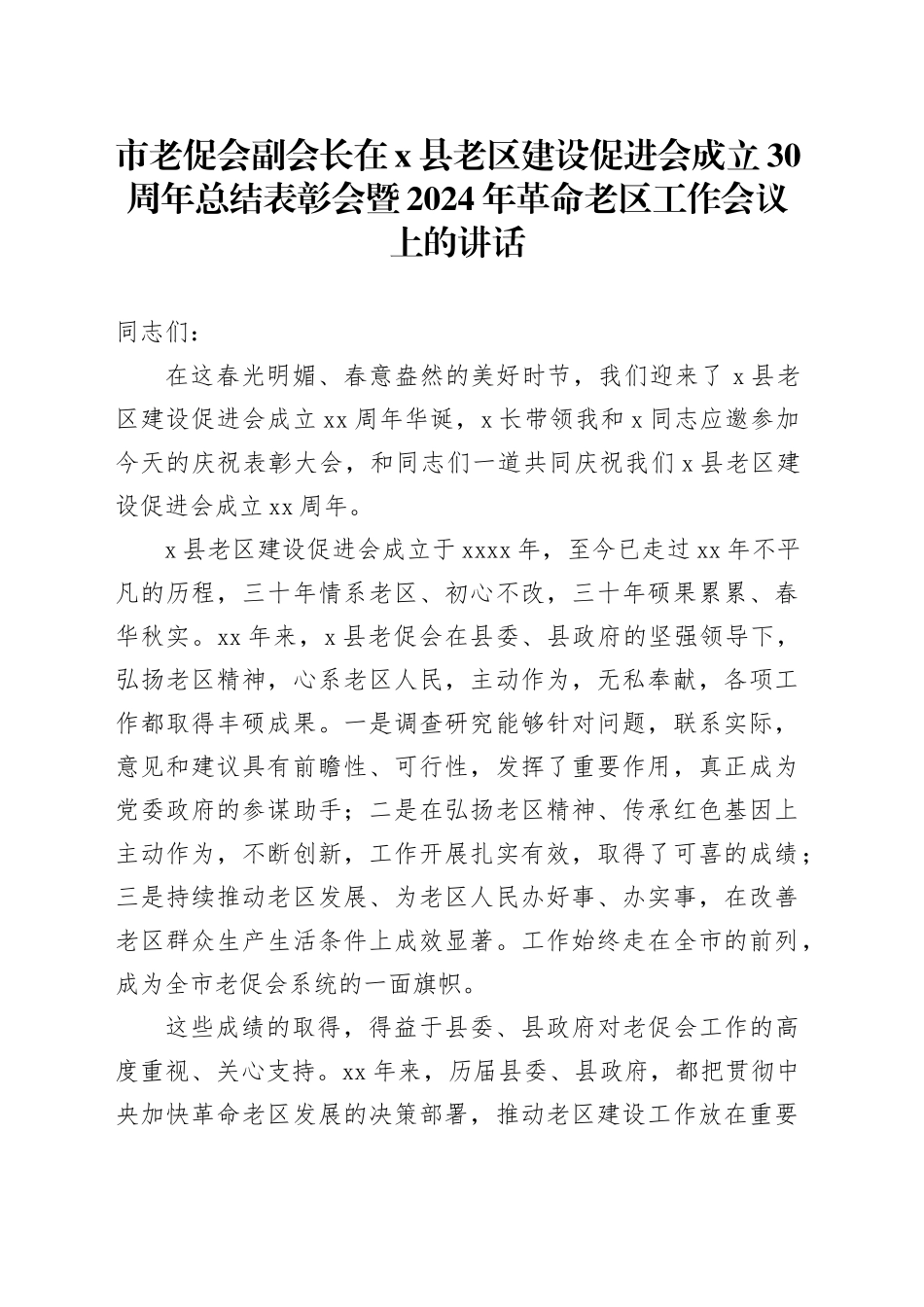 市老促会副会长在 x 县老区建设促进会成立 30 周年总结表彰会暨 2024 年革命老区工作会议上的讲话

同志们：

在这春光明媚、春意盎然的美好时节，我们迎来了 x 县老区建设促进会成立 xx 周年华诞，x 长带领我和 x 同志应邀参加今天的庆祝表彰大会，和同志们一道共同庆祝我们 x 县老区建设促进会成立 xx 周年。

x 县老区建设促进会成立于 xxxx 年，至今已走过 xx 年不平凡的历程，三十年情系老区、初心不改，三十年硕果累累、春华秋实。xx 年来，x 县老促会在县委、县政府的坚强领导下，弘扬老区精神，心系老区人民，主动作为，无私奉献，各项工作都取得丰硕成果。一是调查研究能够针对问题，联系实际，意见和建议具有前瞻性、可行性，发挥了重要作用，真正成为党委政府的参谋助手；二是在弘扬老区精神、传承红色基因上主动作为，不断创新，工作开展扎实有效，取得了可喜的成绩；三是持续推动老区发展、为老区人民办好事、办实事，在改善老区群众生产生活条件上成效显著。工作始终走在全市的前列，成为全市老促会系统的一面旗帜。

这些成绩的取得，得益于县委、县政府对老促会工作的高度重视、关心支持。xx 年来，历届县委、县政府，都把贯彻中央加快革命老区发展的决策部署，推动老区建设工作放在重要